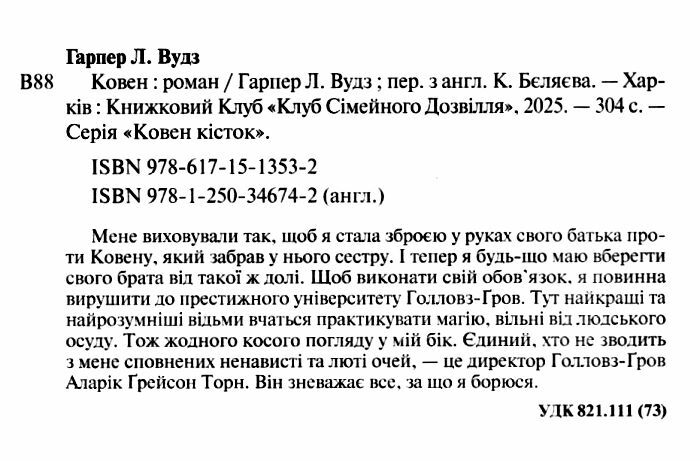 Гарпер Л. Вудз

В88 Ковен : роман / Гарпер Л. Вудз ; пер. з англ. К. Бєляєва. — Харків : Книжковий Клуб «Клуб Сімейного Дозвілля», 2025. — 304 с. — Серія «Ковен кісток».

ISBN 978-617-15-1353-2

ISBN 978-1-250-34674-2 (англ.)

Мене виховували так, щоб я стала зброєю у руках свого батька проти Ковену, який забрав у нього сестру. І тепер я будь-що маю вберегти свого брата від такої ж долі. Щоб виконати свій обов`язок, я повинна вирушити до престижного університету Голловз-Гров. Тут найкращі та найрозумніші відьми вчаться практикувати магію, вільні від людського осуду. Тож жодного косого погляду у мій бік. Єдиний, хто не зводить з мене сповнених ненависті та люті очей, — це директор Голловз-Гров Аларік Грейсон Торн. Він зневажає все, за що я борюся.

УДК 821.111 (73)